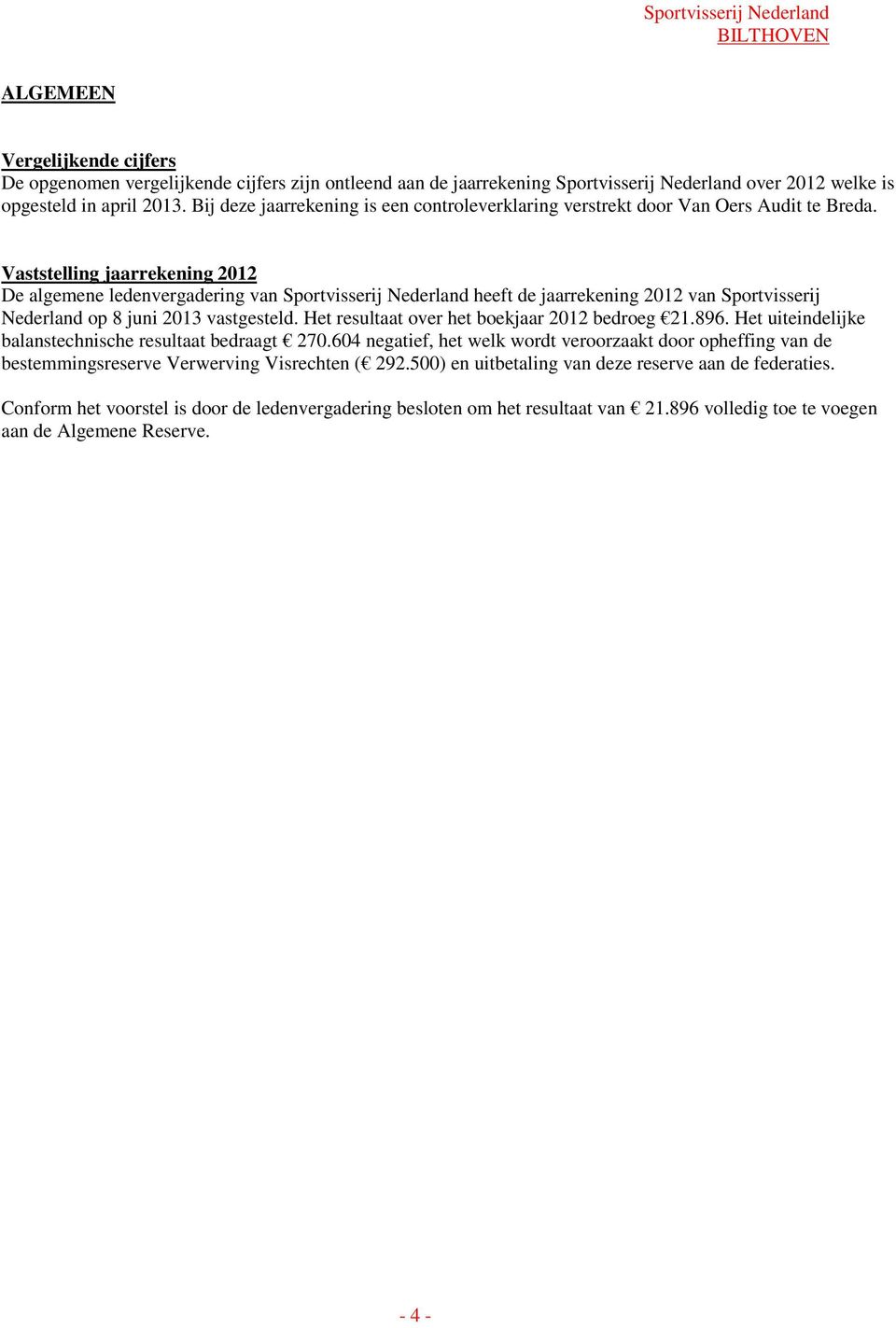 Sportvisserij Nederland
BILTHOVEN

ALGEMEEN

Vergelijkende cijfers
De opgenomen vergelijkende cijfers zijn ontleend aan de jaarrekening Sportvisserij Nederland over 2012 welke is opgesteld in april 2013. Bij deze jaarrekening is een controleverklaring verstrekt door Van Oers Audit te Breda.

Vaststelling jaarrekening 2012
De algemene ledenvergadering van Sportvisserij Nederland heeft de jaarrekening 2012 van Sportvisserij Nederland op 8 juni 2013 vastgesteld. Het resultaat over het boekjaar 2012 bedroeg €21.896. Het uiteindelijke balanstechnische resultaat bedraagt € 270.604 negatief, het welk wordt veroorzaakt door opheffing van de bestemmingsreserve Verwerving Visrechten (€ 292.500) en uitbetaling van deze reserve aan de federaties.

Conform het voorstel is door de ledenvergadering besloten om het resultaat van € 21.896 volledig toe te voegen aan de Algemene Reserve.

- 4 -